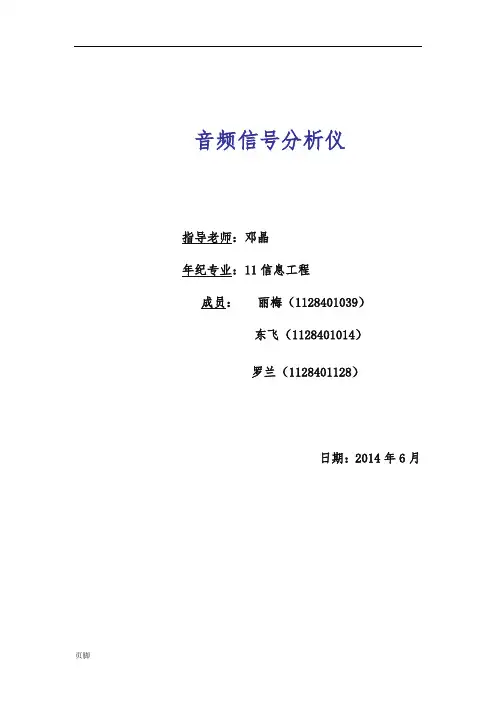 音频信号分析仪

指导老师：邓晶

年纪专业：11信息工程

成员： 丽梅（1128401039）

东飞（1128401014）

罗兰（1128401128）

日期：2014年6月

页脚